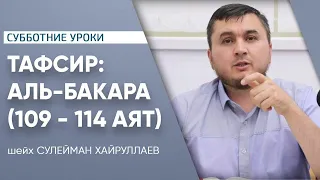 СУББОТНИЕ УРОКИ

ТАФСИР:
АЛЬ-БАКАРА
(109 - 114 АЯТ)

шейх СУЛЕЙМАН ХАЙРУЛЛАЕВ